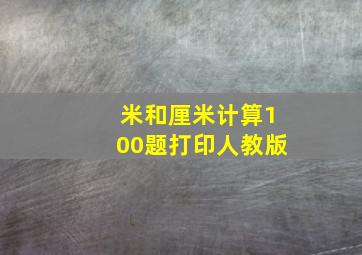 米和厘米计算100题打印人教版